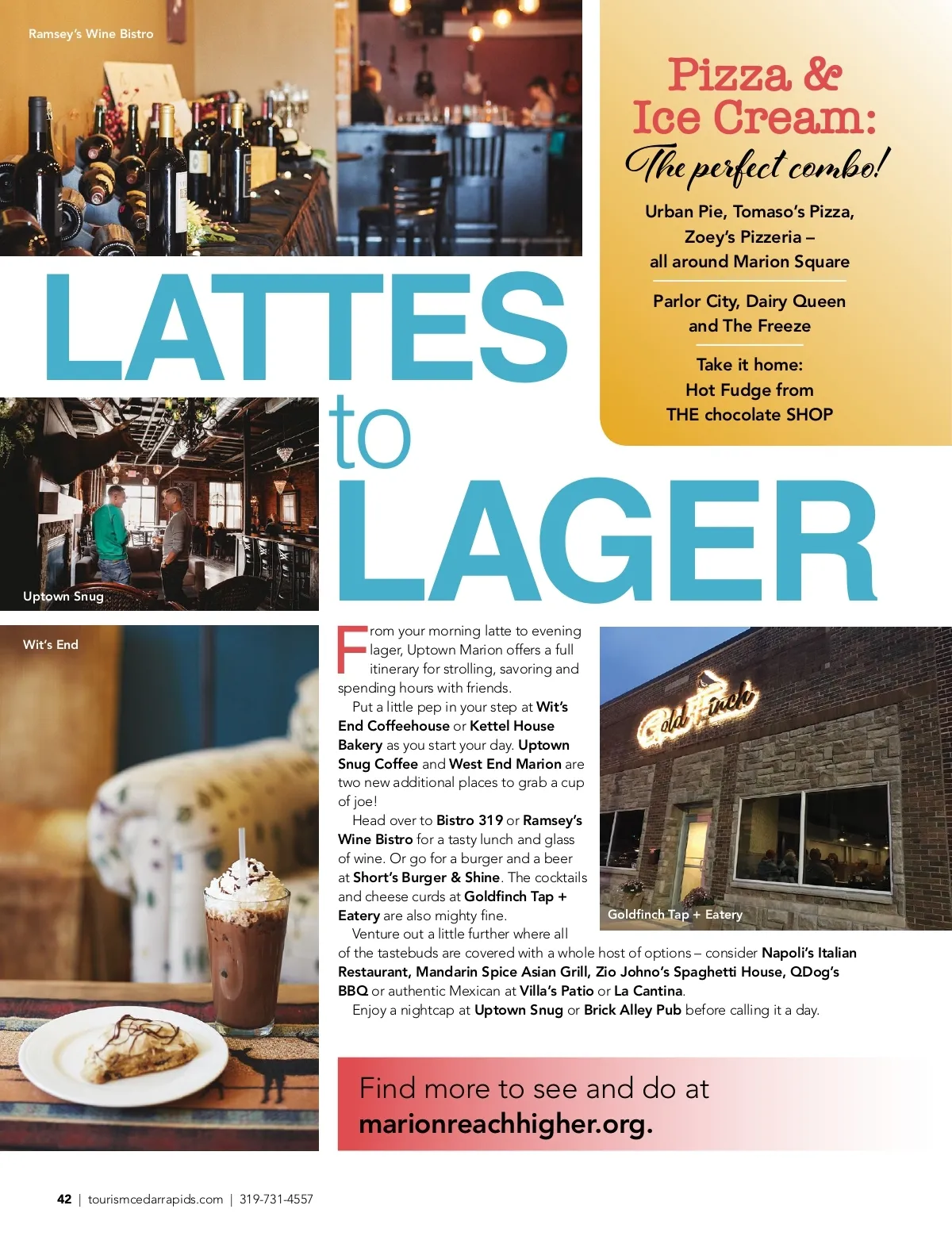 Ramsey's Wine Bistro

Pizza & Ice Cream: The perfect combo!

Urban Pie, Tomaso's Pizza, Zoey's Pizzeria – all around Marion Square

Parlor City, Dairy Queen and The Freeze

Take it home: Hot Fudge from THE chocolate SHOP

LATTES to LAGER

Uptown Snug

Wit's End

From your morning latte to evening lager, Uptown Marion offers a full itinerary for strolling, savoring and spending hours with friends.

Put a little pep in your step at Wit's End Coffeehouse or Kettel House Bakery as you start your day. Uptown Snug Coffee and West End Marion are two new additional places to grab a cup of joe!

Head over to Bistro 319 or Ramsey's Wine Bistro for a tasty lunch and glass of wine. Or go for a burger and a beer at Short's Burger & Shine. The cocktails and cheese curds at Goldfinch Tap + Eatery are also mighty fine.

Venture out a little further where all of the tastebuds are covered with a whole host of options – consider Napoli's Italian Restaurant, Mandarin Spice Asian Grill, Zio Johno's Spaghetti House, QDog's BBQ or authentic Mexican at Villa's Patio or La Cantina.

Enjoy a nightcap at Uptown Snug or Brick Alley Pub before calling it a day.

Gold Finch

Goldfinch Tap + Eatery

Find more to see and do at marionreachhigher.org.

42 | tourismcedarrapids.com | 319-731-4557